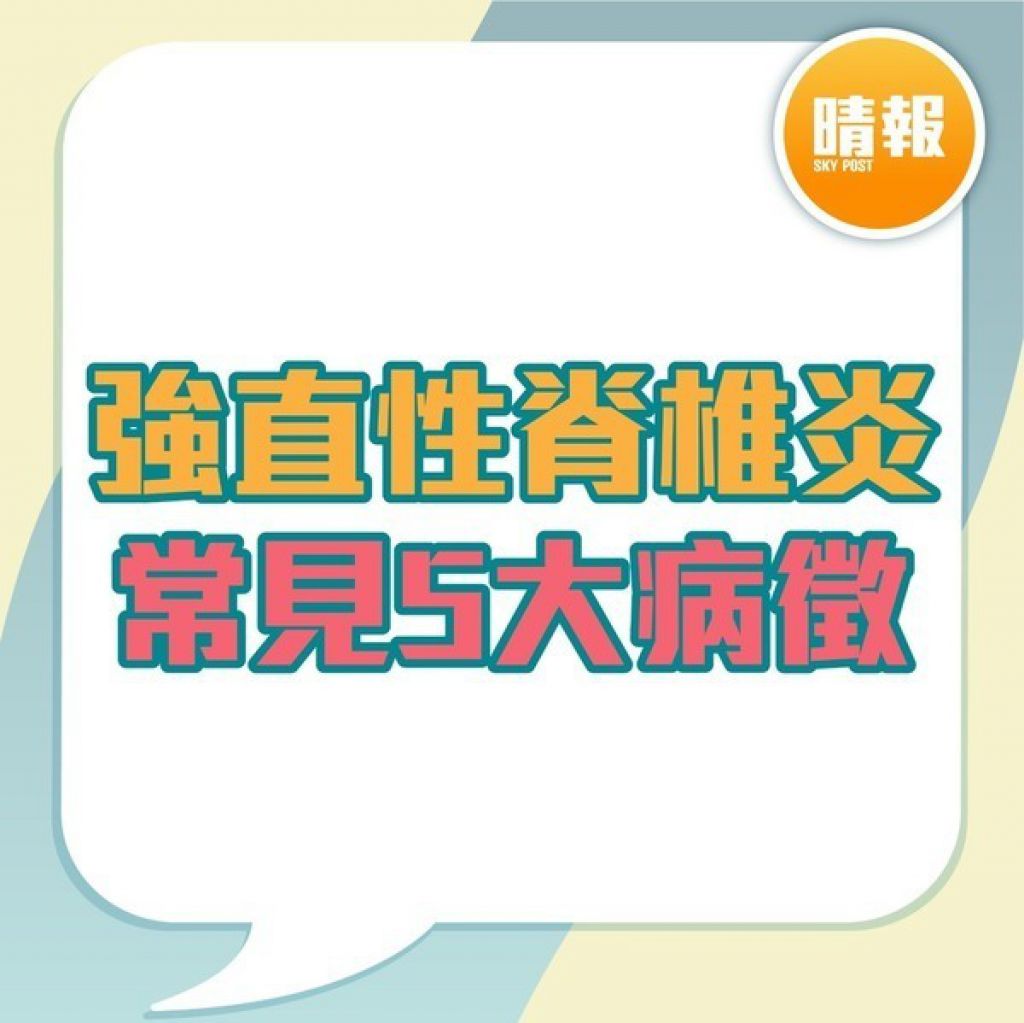 晴報
SKY POST

強直性脊椎炎
常見5大病徵